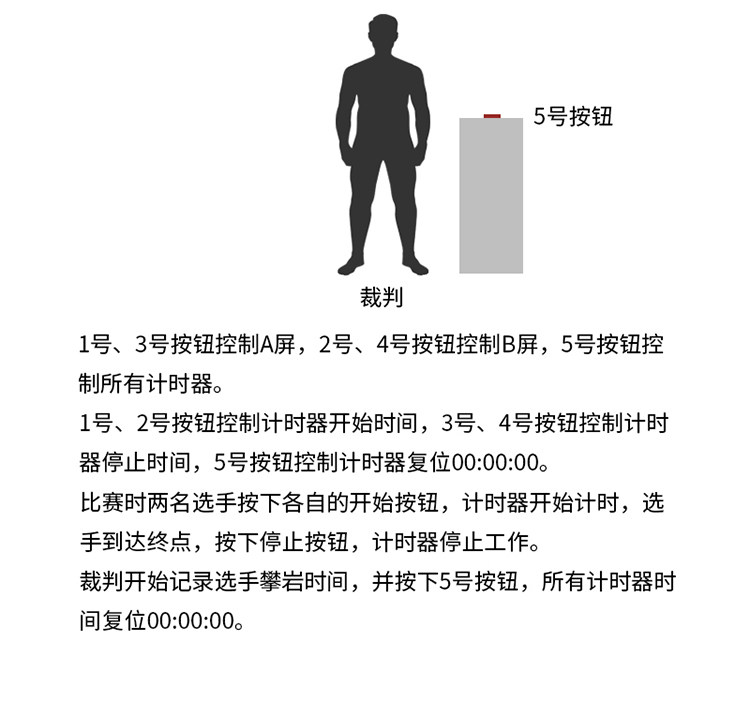 5号按钮

裁判

1号、3号按钮控制A屏，2号、4号按钮控制B屏，5号按钮控制所有计时器。

1号、2号按钮控制计时器开始时间，3号、4号按钮控制计时器停止时间，5号按钮控制计时器复位00:00:00。

比赛时两名选手按下各自的开始按钮，计时器开始计时，选手到达终点，按下停止按钮，计时器停止工作。

裁判开始记录选手攀岩时间，并按下5号按钮，所有计时器时间复位00:00:00。